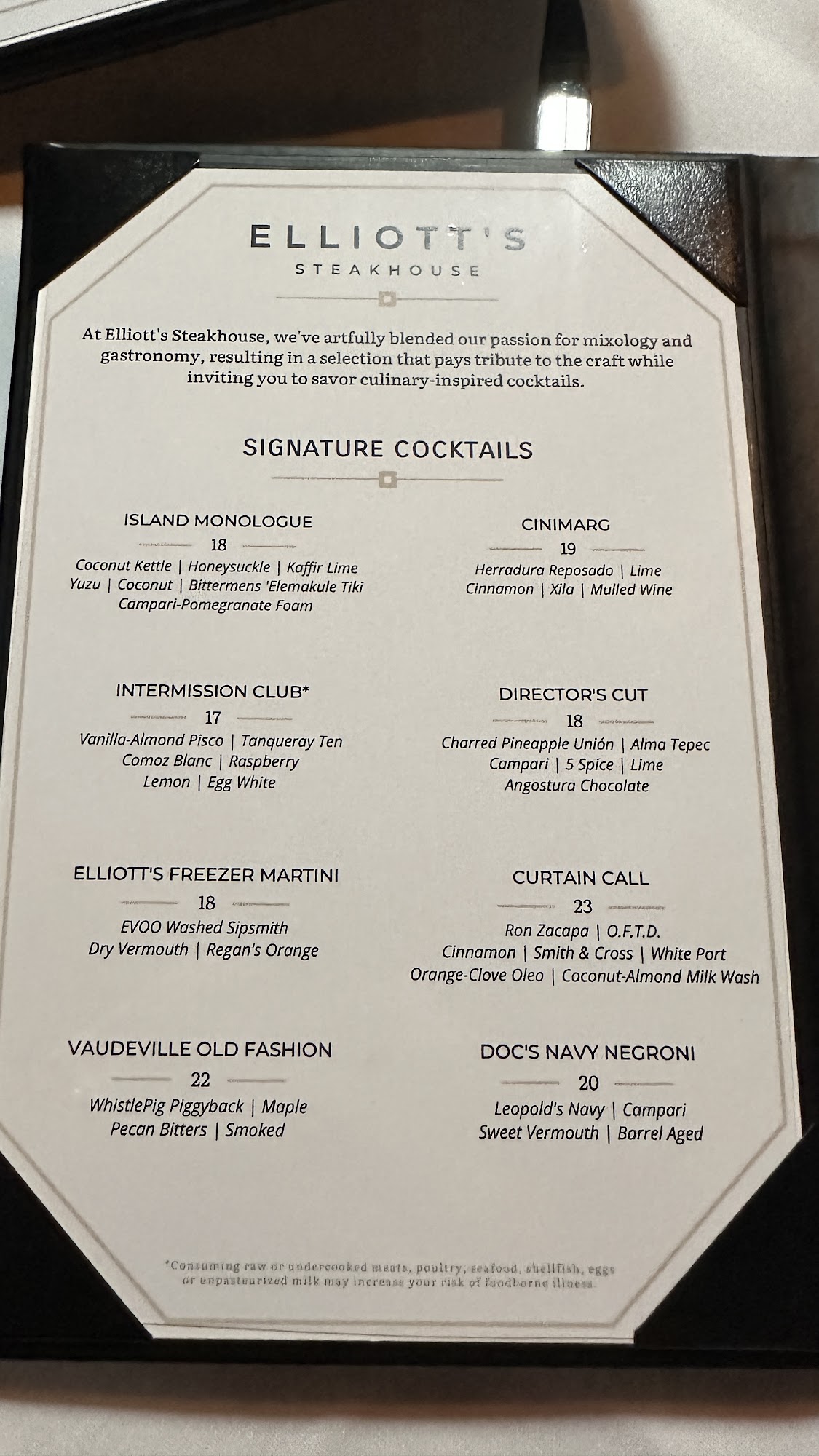 ELLIOTT'S
STEAKHOUSE

At Elliott's Steakhouse, we've artfully blended our passion for mixology and gastronomy, resulting in a selection that pays tribute to the craft while inviting you to savor culinary-inspired cocktails.

SIGNATURE COCKTAILS

ISLAND MONOLOGUE
18
Coconut Kettle | Honeysuckle | Kaffir Lime
Yuzu | Coconut | Bittermens 'Elemakule Tiki
Campari-Pomegranate Foam

INTERMISSION CLUB*
17
Vanilla-Almond Pisco | Tanqueray Ten
Comoz Blanc | Raspberry
Lemon | Egg White

ELLIOTT'S FREEZER MARTINI
18
EVOO Washed Sipsmith
Dry Vermouth | Regan's Orange

VAUDEVILLE OLD FASHION
22
WhistlePig Piggyback | Maple
Pecan Bitters | Smoked

CINIMARG
19
Herradura Reposado | Lime
Cinnamon | Xila | Mulled Wine

DIRECTOR'S CUT
18
Charred Pineapple Unión | Alma Tepec
Campari | 5 Spice | Lime
Angostura Chocolate

CURTAIN CALL
23
Ron Zacapa | O.F.T.D.
Cinnamon | Smith & Cross | White Port
Orange-Clove Oleo | Coconut-Almond Milk Wash

DOC'S NAVY NEGRONI
20
Leopold's Navy | Campari
Sweet Vermouth | Barrel Aged

*Consuming raw or undercooked meats, poultry, seafood, shellfish, eggs or unpasteurized milk may increase your risk of foodborne illness.